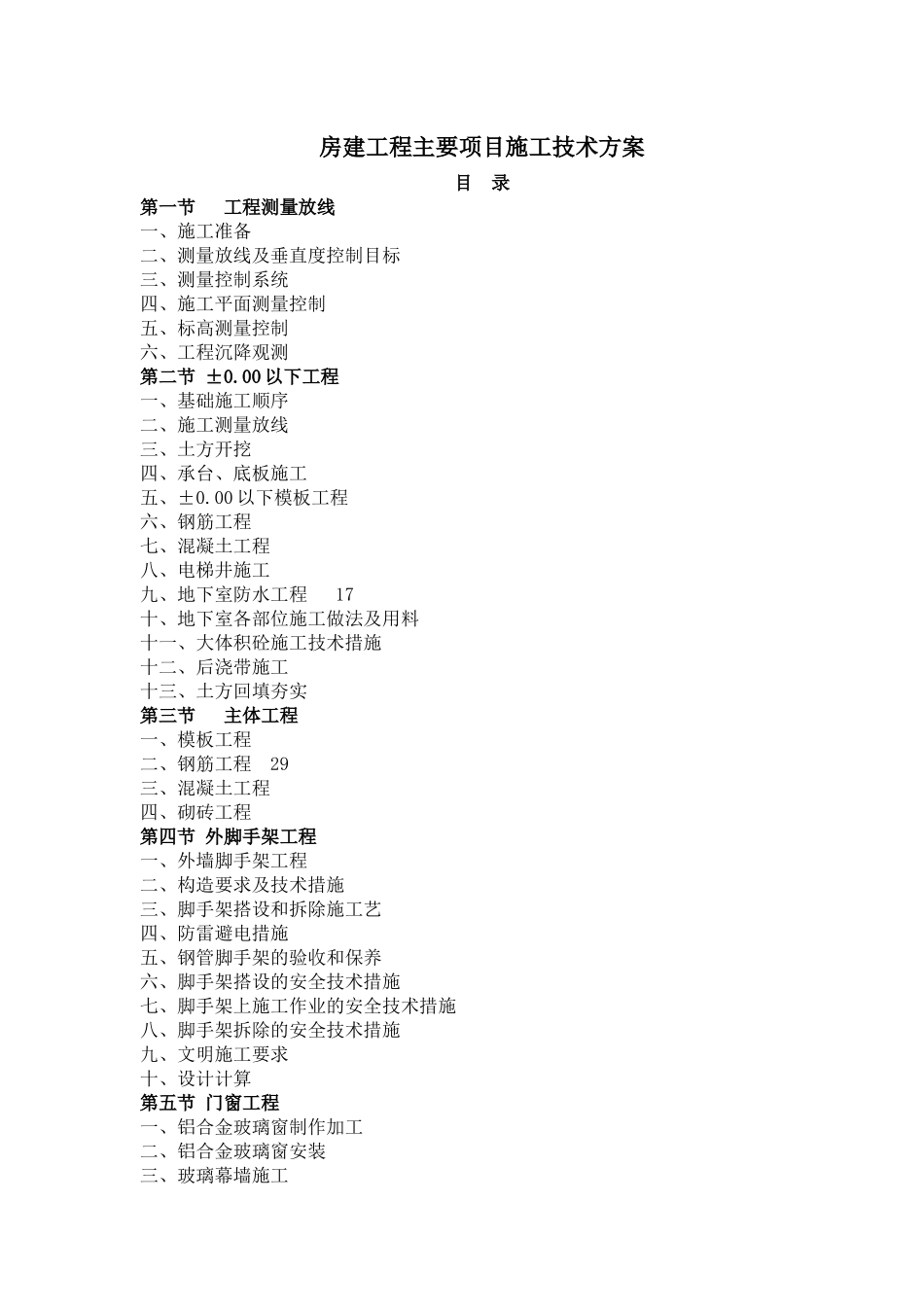 房建工程主要项目施工技术方案

目 录

第一节 工程测量放线
一、施工准备
二、测量放线及垂直度控制目标
三、测量控制系统
四、施工平面测量控制
五、标高测量控制
六、工程沉降观测
第二节 ±0.00 以下工程
一、基础施工顺序
二、施工测量放线
三、土方开挖
四、承台、底板施工
五、±0.00 以下模板工程
六、钢筋工程
七、混凝土工程
八、电梯井施工
九、地下室防水工程 17
十、地下室各部位施工做法及用料
十一、大体积砼施工技术措施
十二、后浇带施工
十三、土方回填夯实
第三节 主体工程
一、模板工程
二、钢筋工程 29
三、混凝土工程
四、砌砖工程
第四节 外脚手架工程
一、外墙脚手架工程
二、构造要求及技术措施
三、脚手架搭设和拆除施工艺
四、防雷避电措施
五、钢管脚手架的验收和保养
六、脚手架搭设的安全技术措施
七、脚手架上施工作业的安全技术措施
八、脚手架拆除的安全技术措施
九、文明施工要求
十、设计计算
第五节 门窗工程
一、铝合金玻璃窗制作加工
二、铝合金玻璃窗安装
三、玻璃幕墙施工